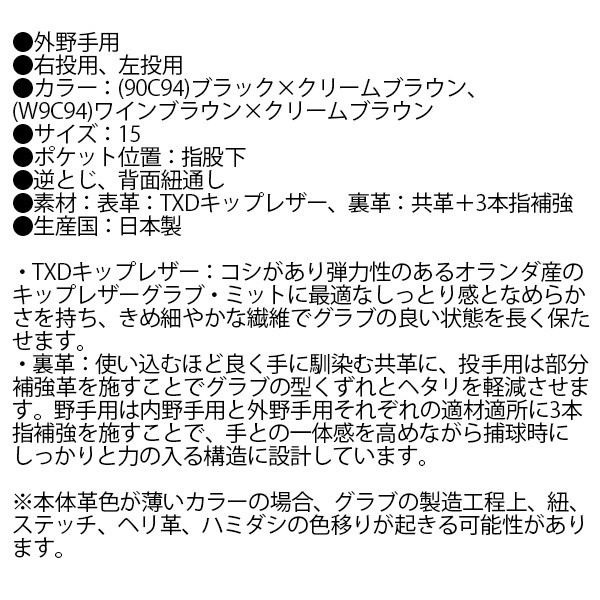 ●外野手用
●右投用、左投用
●カラー：(90C94)ブラック×クリームブラウン、(W9C94)ワインブラウン×クリームブラウン
●サイズ：15
●ポケット位置：指股下
●逆とじ、背面紐通し
●素材：表革：TXDキップレザー、裏革：共革＋3本指補強
●生産国：日本製

・TXDキップレザー：コシがあり弾力性のあるオランダ産のキップレザーグラブ・ミットに最適なしっとり感となめらかさを持ち、きめ細やかな繊維でグラブの良い状態を長く保たせます。
・裏革：使い込むほど良く手に馴染む共革に、投手用は部分補強革を施すことでグラブの型くずれとヘタリを軽減させます。野手用は内野手用と外野手用それぞれの適材適所に3本指補強を施すことで、手との一体感を高めながら捕球時にしっかりと力の入る構造に設計しています。

※本体革色が薄いカラーの場合、グラブの製造工程上、紐、ステッチ、ヘリ革、ハミダシの色移りが起きる可能性があります。